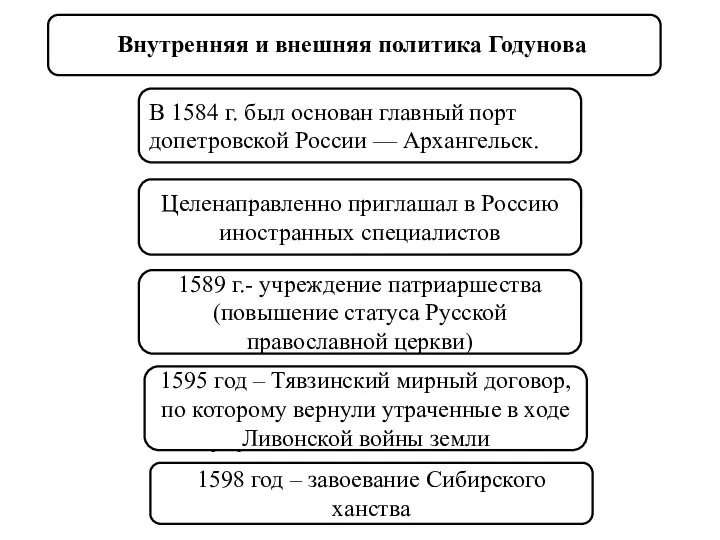 Внутренняя и внешняя политика Годунова

В 1584 г. был основан главный порт допетровской России — Архангельск.

Целенаправленно приглашал в Россию иностранных специалистов

1589 г.- учреждение патриаршества (повышение статуса Русской православной церкви)

1595 год – Тявзинский мирный договор, по которому вернули утраченные в ходе Ливонской войны земли

1598 год – завоевание Сибирского ханства